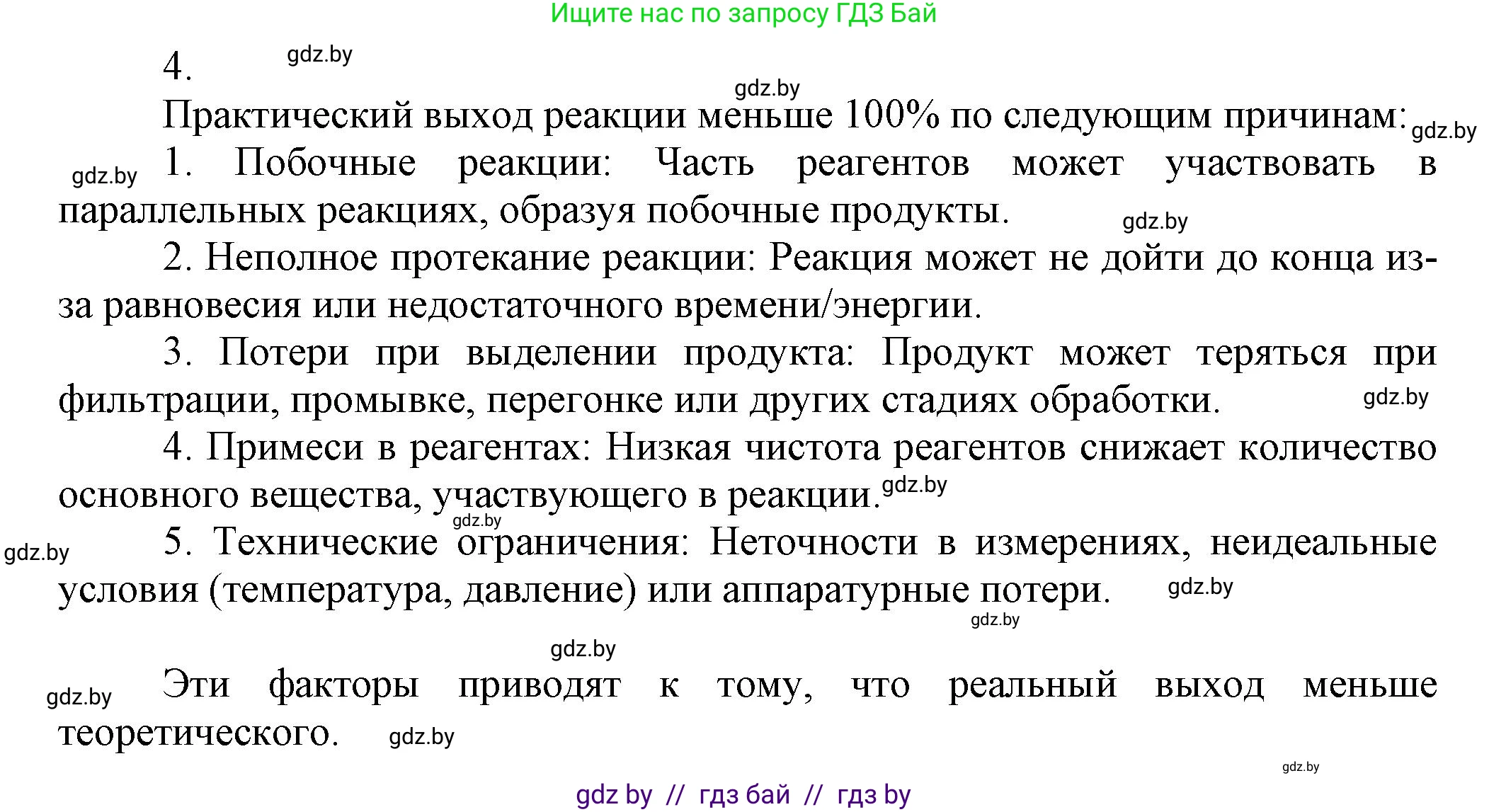 Ищите нас по запросу ГДЗ Бай

4. gdz.by

gdz.by

Практический выход реакции меньше 100% по следующим причинам: gdz.by

gdz.by 1. Побочные реакции: Часть реагентов может участвовать в параллельных реакциях, образуя побочные продукты. gdz.by

2. Неполное протекание реакции: Реакция может не дойти до конца из-за равновесия или недостаточного времени/энергии.

3. Потери при выделении продукта: Продукт может теряться при фильтрации, промывке, перегонке или других стадиях обработки. gdz.by

4. Примеси в реагентах: Низкая чистота реагентов снижает количество основного вещества, участвующего в реакции. gdz.by

gdz.by

gdz.by 5. Технические ограничения: Неточности в измерениях, неидеальные условия (температура, давление) или аппаратурные потери. gdz.by

gdz.by

gdz.by

gdz.by Эти факторы приводят к тому, что реальный выход меньше теоретического. gdz.by

gdz.by

gdz by // гдз бай // гдз by